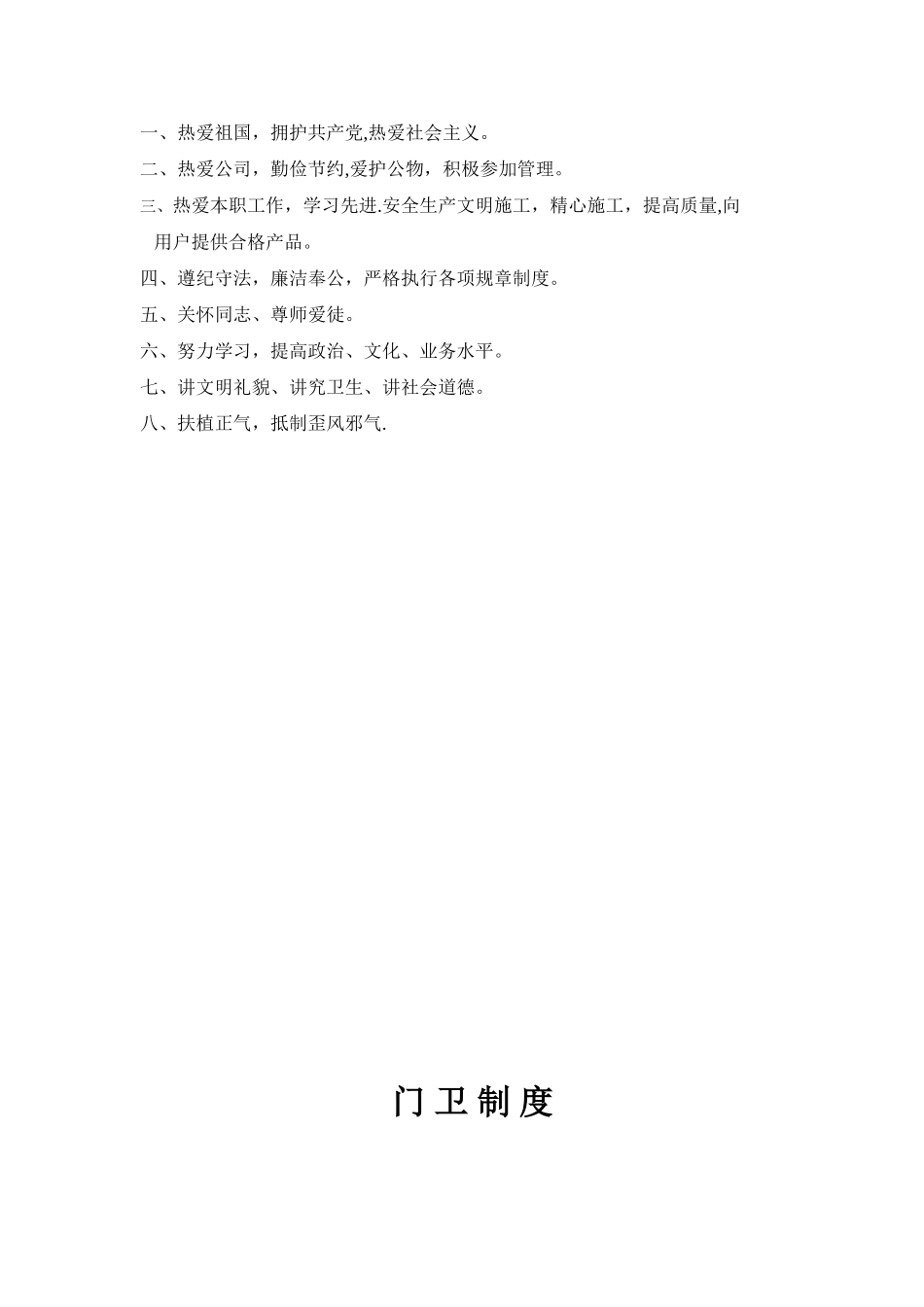 一、热爱祖国，拥护共产党,热爱社会主义。

二、热爱公司，勤俭节约,爱护公物，积极参加管理。

三、热爱本职工作，学习先进.安全生产文明施工，精心施工，提高质量,向用户提供合格产品。

四、遵纪守法，廉洁奉公，严格执行各项规章制度。

五、关怀同志、尊师爱徒。

六、努力学习，提高政治、文化、业务水平。

七、讲文明礼貌、讲究卫生、讲社会道德。

八、扶植正气，抵制歪风邪气.

门卫制度